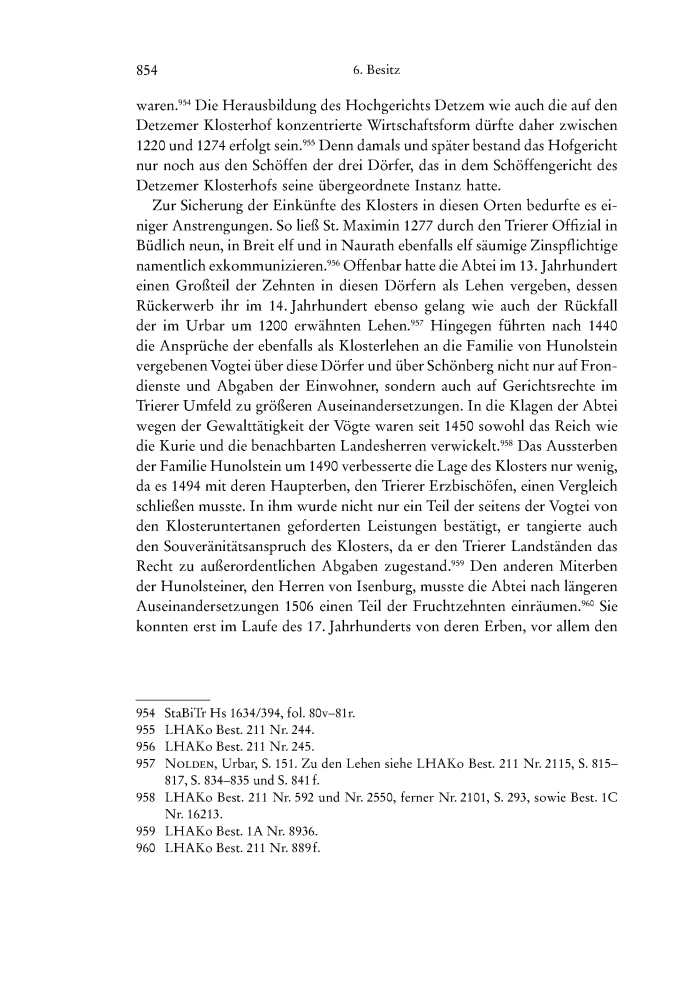 854 6. Besitz

waren.$^{954}$ Die Herausbildung des Hochgerichts Detzem wie auch die auf den Detzemer Klosterhof konzentrierte Wirtschaftsform dürfte daher zwischen 1220 und 1274 erfolgt sein.$^{955}$ Denn damals und später bestand das Hofgericht nur noch aus den Schöffen der drei Dörfer, das in dem Schöffengericht des Detzemer Klosterhofs seine übergeordnete Instanz hatte.

Zur Sicherung der Einkünfte des Klosters in diesen Orten bedurfte es einiger Anstrengungen. So ließ St. Maximin 1277 durch den Trierer Offizial in Büdlich neun, in Breit elf und in Naurath ebenfalls elf säumige Zinspflichtige namentlich exkommunizieren.$^{956}$ Offenbar hatte die Abtei im 13. Jahrhundert einen Großteil der Zehnten in diesen Dörfern als Lehen vergeben, dessen Rückerwerb ihr im 14. Jahrhundert ebenso gelang wie auch der Rückfall der im Urbar um 1200 erwähnten Lehen.$^{957}$ Hingegen führten nach 1440 die Ansprüche der ebenfalls als Klosterlehen an die Familie von Hunolstein vergebenen Vogtei über diese Dörfer und über Schönberg nicht nur auf Frondienste und Abgaben der Einwohner, sondern auch auf Gerichtsrechte im Trierer Umfeld zu größeren Auseinandersetzungen. In die Klagen der Abtei wegen der Gewalttätigkeit der Vögte waren seit 1450 sowohl das Reich wie die Kurie und die benachbarten Landesherren verwickelt.$^{958}$ Das Aussterben der Familie Hunolstein um 1490 verbesserte die Lage des Klosters nur wenig, da es 1494 mit deren Haupterben, den Trierer Erzbischöfen, einen Vergleich schließen musste. In ihm wurde nicht nur ein Teil der seitens der Vogtei von den Klosteruntertanen geforderten Leistungen bestätigt, er tangierte auch den Souveränitätsanspruch des Klosters, da er den Trierer Landständen das Recht zu außerordentlichen Abgaben zugestand.$^{959}$ Den anderen Miterben der Hunolsteiner, den Herren von Isenburg, musste die Abtei nach längeren Auseinandersetzungen 1506 einen Teil der Fruchtzehnten einräumen.$^{960}$ Sie konnten erst im Laufe des 17. Jahrhunderts von deren Erben, vor allem den

954 StaBiTr Hs 1634/394, fol. 80v–81r.
955 LHAKo Best. 211 Nr. 244.
956 LHAKo Best. 211 Nr. 245.
957 Nolden, Urbar, S. 151. Zu den Lehen siehe LHAKo Best. 211 Nr. 2115, S. 815–817, S. 834–835 und S. 841 f.
958 LHAKo Best. 211 Nr. 592 und Nr. 2550, ferner Nr. 2101, S. 293, sowie Best. 1C Nr. 16213.
959 LHAKo Best. 1A Nr. 8936.
960 LHAKo Best. 211 Nr. 889f.